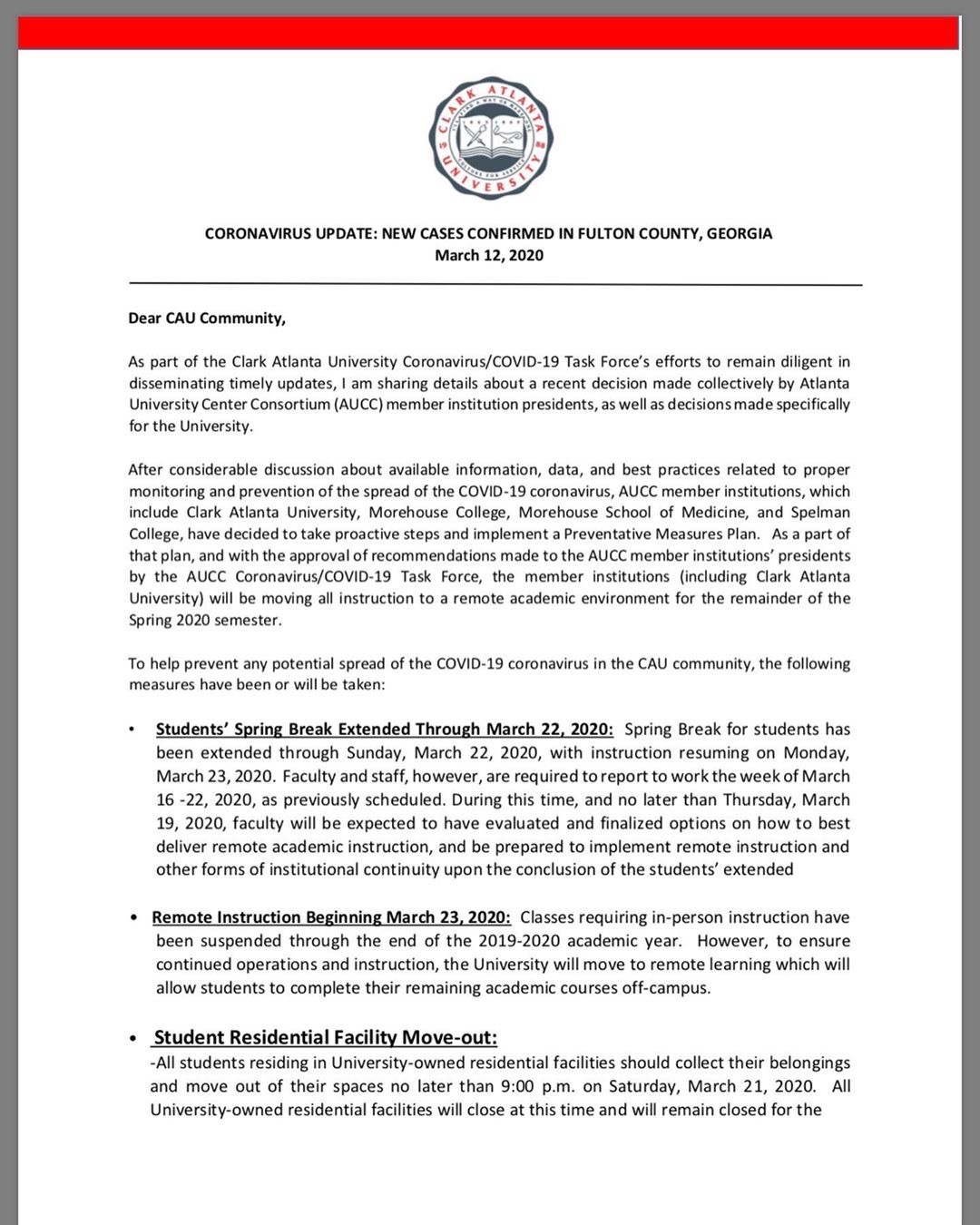 CLARK ATLANTA UNIVERSITY

CORONAVIRUS UPDATE: NEW CASES CONFIRMED IN FULTON COUNTY, GEORGIA
March 12, 2020

Dear CAU Community,

As part of the Clark Atlanta University Coronavirus/COVID-19 Task Force's efforts to remain diligent in disseminating timely updates, I am sharing details about a recent decision made collectively by Atlanta University Center Consortium (AUCC) member institution presidents, as well as decisions made specifically for the University.

After considerable discussion about available information, data, and best practices related to proper monitoring and prevention of the spread of the COVID-19 coronavirus, AUCC member institutions, which include Clark Atlanta University, Morehouse College, Morehouse School of Medicine, and Spelman College, have decided to take proactive steps and implement a Preventative Measures Plan. As a part of that plan, and with the approval of recommendations made to the AUCC member institutions' presidents by the AUCC Coronavirus/COVID-19 Task Force, the member institutions (including Clark Atlanta University) will be moving all instruction to a remote academic environment for the remainder of the Spring 2020 semester.

To help prevent any potential spread of the COVID-19 coronavirus in the CAU community, the following measures have been or will be taken:

• Students' Spring Break Extended Through March 22, 2020: Spring Break for students has been extended through Sunday, March 22, 2020, with instruction resuming on Monday, March 23, 2020. Faculty and staff, however, are required to report to work the week of March 16 -22, 2020, as previously scheduled. During this time, and no later than Thursday, March 19, 2020, faculty will be expected to have evaluated and finalized options on how to best deliver remote academic instruction, and be prepared to implement remote instruction and other forms of institutional continuity upon the conclusion of the students' extended

• Remote Instruction Beginning March 23, 2020: Classes requiring in-person instruction have been suspended through the end of the 2019-2020 academic year. However, to ensure continued operations and instruction, the University will move to remote learning which will allow students to complete their remaining academic courses off-campus.

• Student Residential Facility Move-out:
-All students residing in University-owned residential facilities should collect their belongings and move out of their spaces no later than 9:00 p.m. on Saturday, March 21, 2020. All University-owned residential facilities will close at this time and will remain closed for the